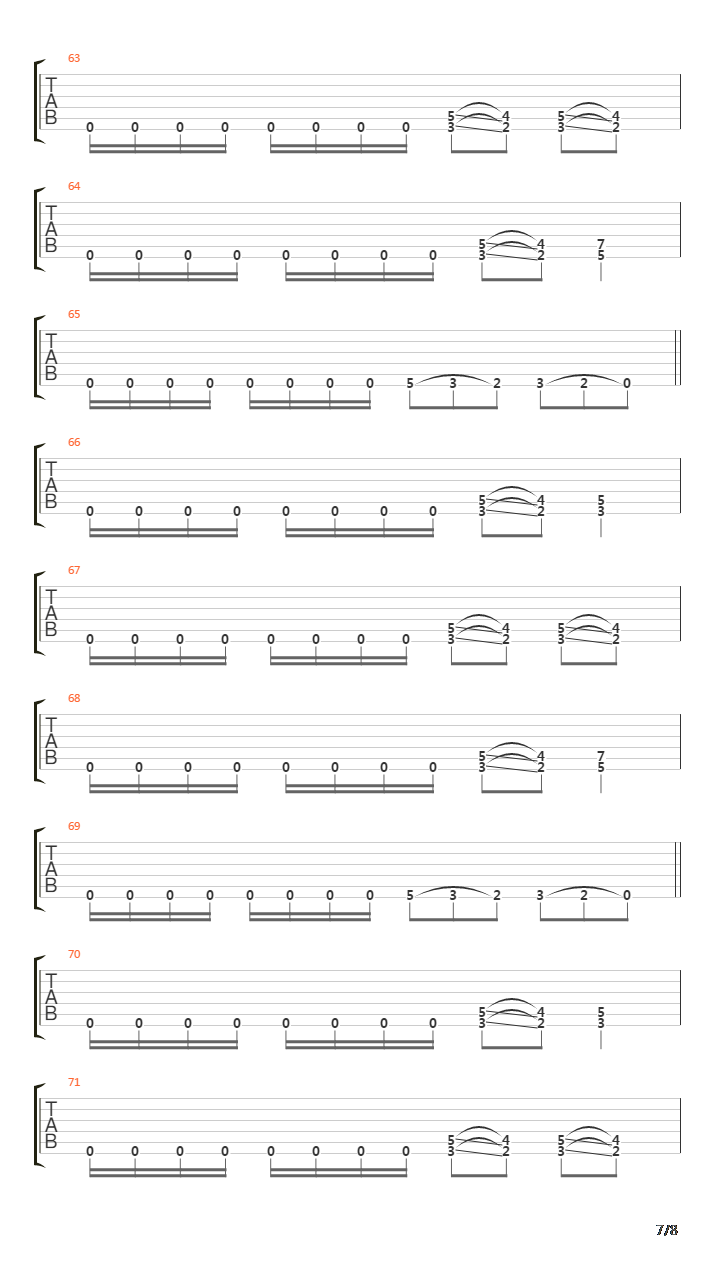 63

T
A
B

0 0 0 0 0 0 0 0 5 4 5 4
3 2 3 2

64

T
A
B

0 0 0 0 0 0 0 0 5 4 7
3 2 5

65

T
A
B

0 0 0 0 0 0 0 0 5 3 2 3 2 0

66

T
A
B

0 0 0 0 0 0 0 0 5 4 5
3 2 3

67

T
A
B

0 0 0 0 0 0 0 0 5 4 5 4
3 2 3 2

68

T
A
B

0 0 0 0 0 0 0 0 5 4 7
3 2 5

69

T
A
B

0 0 0 0 0 0 0 0 5 3 2 3 2 0

70

T
A
B

0 0 0 0 0 0 0 0 5 4 5
3 2 3

71

T
A
B

0 0 0 0 0 0 0 0 5 4 5 4
3 2 3 2

7/8